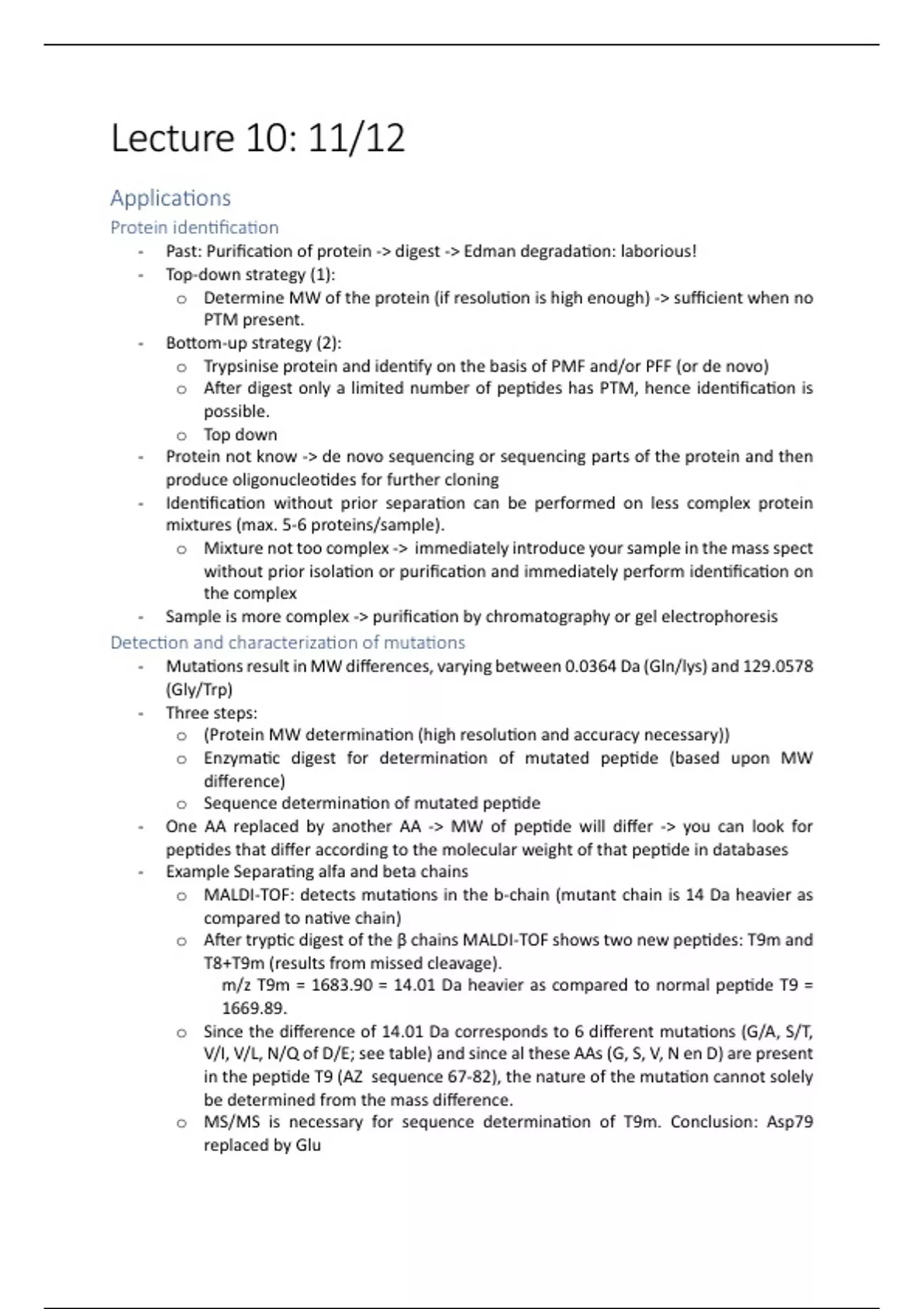 Lecture 10: 11/12

Applications

Protein identification

- Past: Purification of protein -> digest -> Edman degradation: laborious!
- Top-down strategy (1):
  o Determine MW of the protein (if resolution is high enough) -> sufficient when no PTM present.
- Bottom-up strategy (2):
  o Trypsinise protein and identify on the basis of PMF and/or PFF (or de novo)
  o After digest only a limited number of peptides has PTM, hence identification is possible.
  o Top down
- Protein not know -> de novo sequencing or sequencing parts of the protein and then produce oligonucleotides for further cloning
- Identification without prior separation can be performed on less complex protein mixtures (max. 5-6 proteins/sample).
  o Mixture not too complex -> immediately introduce your sample in the mass spect without prior isolation or purification and immediately perform identification on the complex
- Sample is more complex -> purification by chromatography or gel electrophoresis

Detection and characterization of mutations

- Mutations result in MW differences, varying between 0.0364 Da (Gln/lys) and 129.0578 (Gly/Trp)
- Three steps:
  o (Protein MW determination (high resolution and accuracy necessary))
  o Enzymatic digest for determination of mutated peptide (based upon MW difference)
  o Sequence determination of mutated peptide
- One AA replaced by another AA -> MW of peptide will differ -> you can look for peptides that differ according to the molecular weight of that peptide in databases
- Example Separating alfa and beta chains
  o MALDI-TOF: detects mutations in the b-chain (mutant chain is 14 Da heavier as compared to native chain)
  o After tryptic digest of the β chains MALDI-TOF shows two new peptides: T9m and T8+T9m (results from missed cleavage).
    m/z T9m = 1683.90 = 14.01 Da heavier as compared to normal peptide T9 = 1669.89.
  o Since the difference of 14.01 Da corresponds to 6 different mutations (G/A, S/T, V/I, V/L, N/Q of D/E; see table) and since al these AAs (G, S, V, N en D) are present in the peptide T9 (AZ sequence 67-82), the nature of the mutation cannot solely be determined from the mass difference.
  o MS/MS is necessary for sequence determination of T9m. Conclusion: Asp79 replaced by Glu